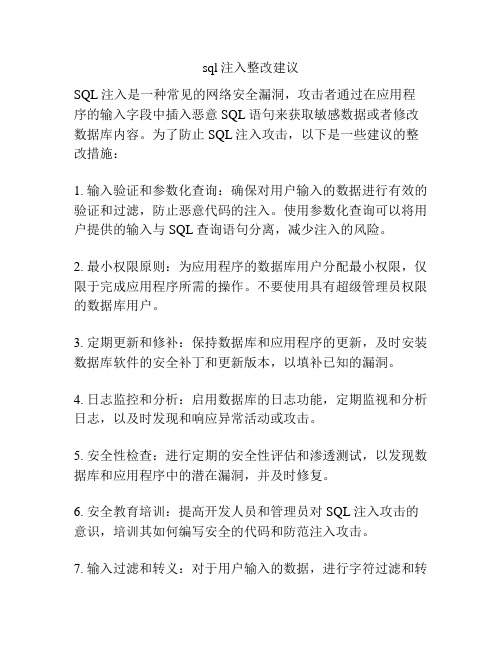 sql注入整改建议

SQL注入是一种常见的网络安全漏洞，攻击者通过在应用程序的输入字段中插入恶意SQL语句来获取敏感数据或者修改数据库内容。为了防止SQL注入攻击，以下是一些建议的整改措施：

1. 输入验证和参数化查询：确保对用户输入的数据进行有效的验证和过滤，防止恶意代码的注入。使用参数化查询可以将用户提供的输入与SQL查询语句分离，减少注入的风险。

2. 最小权限原则：为应用程序的数据库用户分配最小权限，仅限于完成应用程序所需的操作。不要使用具有超级管理员权限的数据库用户。

3. 定期更新和修补：保持数据库和应用程序的更新，及时安装数据库软件的安全补丁和更新版本，以填补已知的漏洞。

4. 日志监控和分析：启用数据库的日志功能，定期监视和分析日志，以及时发现和响应异常活动或攻击。

5. 安全性检查：进行定期的安全性评估和渗透测试，以发现数据库和应用程序中的潜在漏洞，并及时修复。

6. 安全教育培训：提高开发人员和管理员对SQL注入攻击的意识，培训其如何编写安全的代码和防范注入攻击。

7. 输入过滤和转义：对于用户输入的数据，进行字符过滤和转